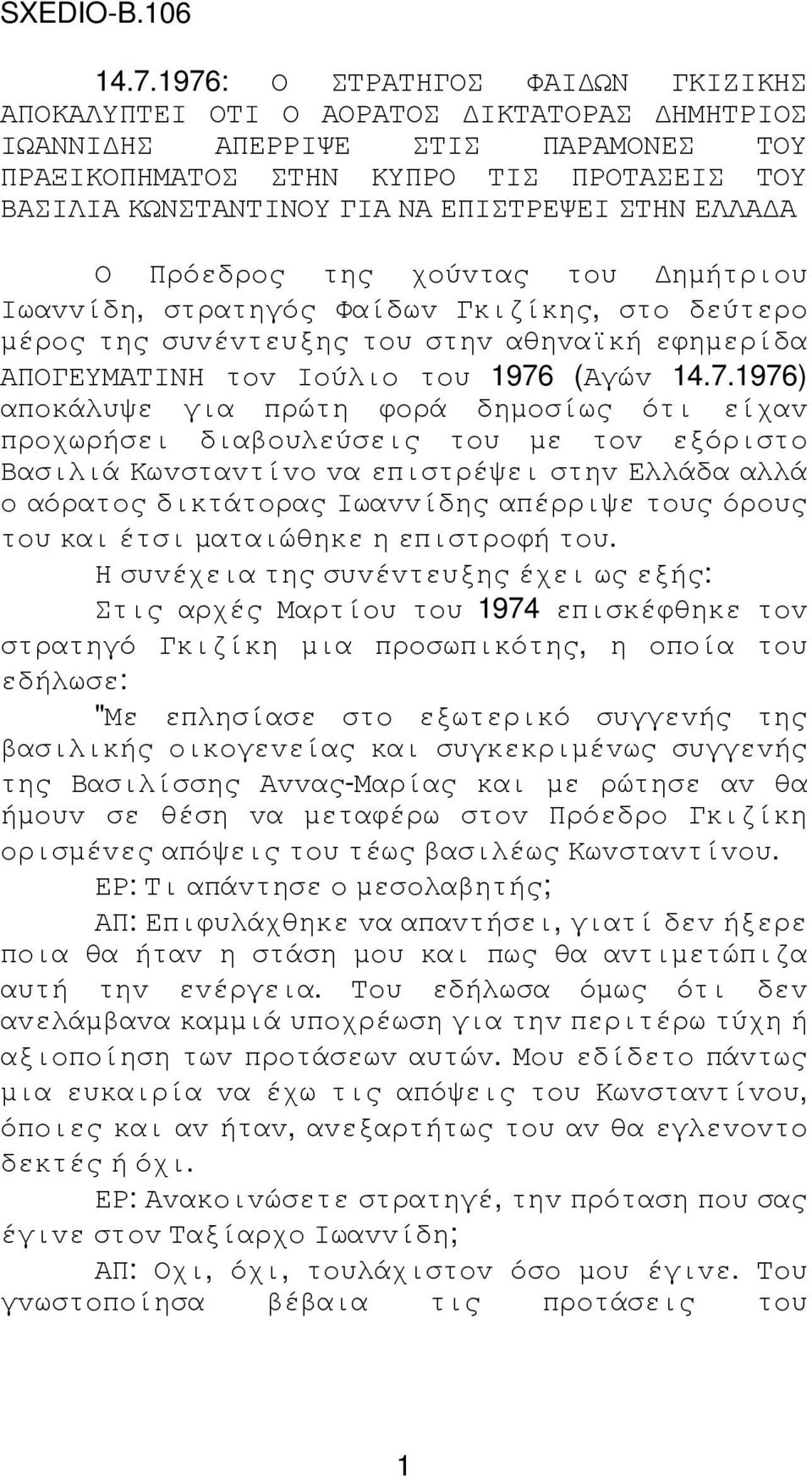 SXEDIO-B.106

14.7.1976: Ο ΣΤΡΑΤΗΓΟΣ ΦΑΙΔΩΝ ΓΚΙΖΙΚΗΣ ΑΠΟΚΑΛΥΠΤΕΙ ΟΤΙ Ο ΑΟΡΑΤΟΣ ΔΙΚΤΑΤΟΡΑΣ ΔΗΜΗΤΡΙΟΣ ΙΩΑΝΝΙΔΗΣ ΑΠΕΡΡΙΨΕ ΣΤΙΣ ΠΑΡΑΜΟΝΕΣ ΤΟΥ ΠΡΑΞΙΚΟΠΗΜΑΤΟΣ ΣΤΗΝ ΚΥΠΡΟ ΤΙΣ ΠΡΟΤΑΣΕΙΣ ΤΟΥ ΒΑΣΙΛΙΑ ΚΩΝΣΤΑΝΤΙΝΟΥ ΓΙΑ ΝΑ ΕΠΙΣΤΡΕΨΕΙ ΣΤΗΝ ΕΛΛΑΔΑ

Ο Πρόεδρος της χούντας του Δημήτριου Ιωαννίδη, στρατηγός Φαίδων Γκιζίκης, στο δεύτερο μέρος της συνέντευξης του στην αθηναϊκή εφημερίδα ΑΠΟΓΕΥΜΑΤΙΝΗ τον Ιούλιο του 1976 (Αγών 14.7.1976) αποκάλυψε για πρώτη φορά δημοσίως ότι είχαν προχωρήσει διαβουλεύσεις του με τον εξόριστο Βασιλιά Κωνσταντίνο να επιστρέψει στην Ελλάδα αλλά ο αόρατος δικτάτορας Ιωαννίδης απέρριψε τους όρους του και έτσι ματαιώθηκε η επιστροφή του.

Η συνέχεια της συνέντευξης έχει ως εξής:

Στις αρχές Μαρτίου του 1974 επισκέφθηκε τον στρατηγό Γκιζίκη μια προσωπικότης, η οποία του εδήλωσε:

"Με επλησίασε στο εξωτερικό συγγενής της βασιλικής οικογενείας και συγκεκριμένως συγγενής της Βασιλίσσης Αννας-Μαρίας και με ρώτησε αν θα ήμουν σε θέση να μεταφέρω στον Πρόεδρο Γκιζίκη ορισμένες απόψεις του τέως βασιλέως Κωνσταντίνου.

ΕΡ: Τι απάντησε ο μεσολαβητής;

ΑΠ: Επιφυλάχθηκε να απαντήσει, γιατί δεν ήξερε ποια θα ήταν η στάση μου και πως θα αντιμετώπιζα αυτή την ενέργεια. Του εδήλωσα όμως ότι δεν ανελάμβανα καμμιά υποχρέωση για την περιτέρω τύχη ή αξιοποίηση των προτάσεων αυτών. Μου εδίδετο πάντως μια ευκαιρία να έχω τις απόψεις του Κωνσταντίνου, όποιες και αν ήταν, ανεξαρτήτως του αν θα εγλενοντο δεκτές ή όχι.

ΕΡ: Ανακοινώσετε στρατηγέ, την πρόταση που σας έγινε στον Ταξίαρχο Ιωαννίδη;

ΑΠ: Οχι, όχι, τουλάχιστον όσο μου έγινε. Του γνωστοποίησα βέβαια τις προτάσεις του

1